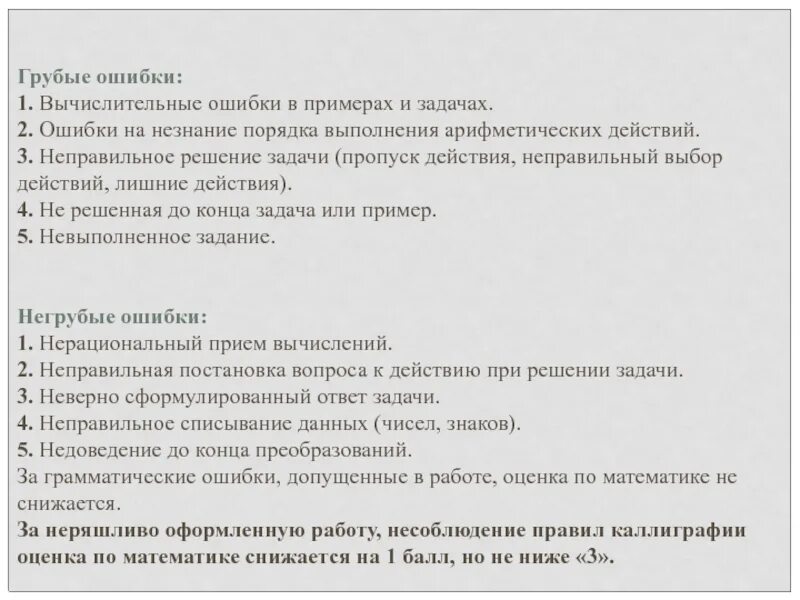 Грубые ошибки:
1. Вычислительные ошибки в примерах и задачах.
2. Ошибки на незнание порядка выполнения арифметических действий.
3. Неправильное решение задачи (пропуск действия, неправильный выбор действий, лишние действия).
4. Не решенная до конца задача или пример.
5. Невыполненное задание.

Негрубые ошибки:
1. Нерациональный прием вычислений.
2. Неправильная постановка вопроса к действию при решении задачи.
3. Неверно сформулированный ответ задачи.
4. Неправильное списывание данных (чисел, знаков).
5. Недоведение до конца преобразований.
За грамматические ошибки, допущенные в работе, оценка по математике не снижается.
За неряшливо оформленную работу, несоблюдение правил каллиграфии оценка по математике снижается на 1 балл, но не ниже «3».